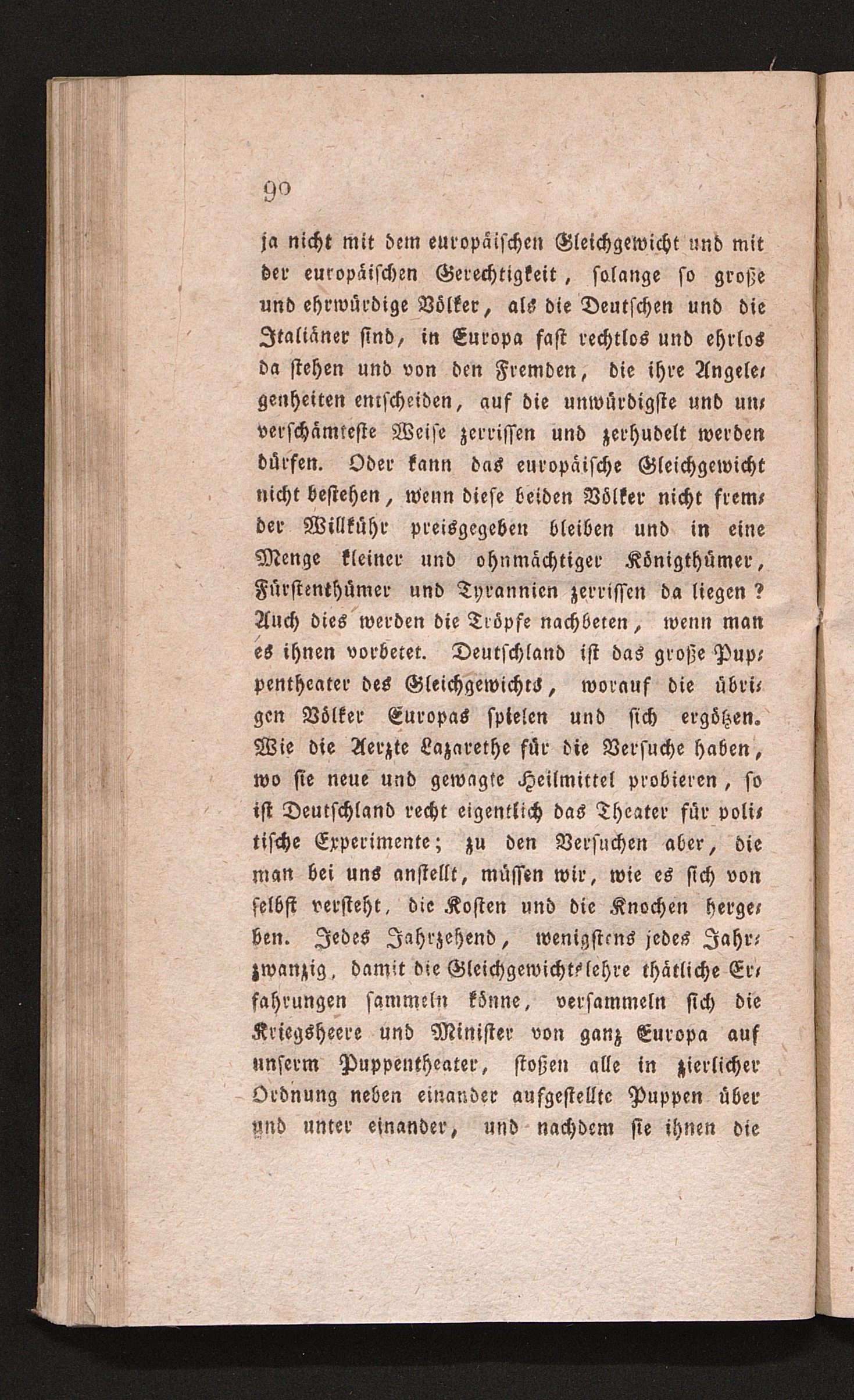 90

ja nicht mit dem europäischen Gleichgewicht und mit der europäischen Gerechtigkeit, solange so große und ehrwürdige Völker, als die Deutschen und die Italiäner sind, in Europa fast rechtlos und ehrlos da stehen und von den Fremden, die ihre Angelegenheiten entscheiden, auf die unwürdigste und unverschämteste Weise zerrissen und zerhudelt werden dürfen. Oder kann das europäische Gleichgewicht nicht bestehen, wenn diese beiden Völker nicht fremder Willkühr preisgegeben bleiben und in eine Menge kleiner und ohnmächtiger Königthümer, Fürstenthümer und Tyrannien zerrissen da liegen? Auch dies werden die Tröpfe nachbeten, wenn man es ihnen vorbetet. Deutschland ist das große Puppentheater des Gleichgewichts, worauf die übrigen Völker Europas spielen und sich ergötzen. Wie die Aerzte Lazarethe für die Versuche haben, wo sie neue und gewagte Heilmittel probieren, so ist Deutschland recht eigentlich das Theater für politische Experimente; zu den Versuchen aber, die man bei uns anstellt, müssen wir, wie es sich von selbst versteht, die Kosten und die Knochen hergeben. Jedes Jahrzehend, wenigstens jedes Jahrzwanzig, damit die Gleichgewichtslehre thätliche Erfahrungen sammeln könne, versammeln sich die Kriegsheere und Minister von ganz Europa auf unserm Puppentheater, stoßen alle in zierlicher Ordnung neben einander aufgestellte Puppen über und unter einander, und nachdem sie ihnen die